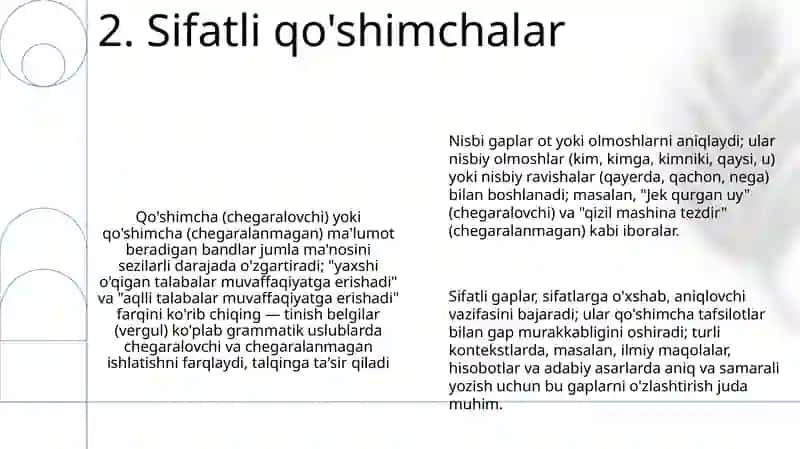 2. Sifatli qo'shimchalar

Qo'shimcha (chegaralovchi) yoki qo'shimcha (chegaralanmagan) ma'lumot beradigan bandlar jumla ma'nosini sezilarli darajada o'zgartiradi; "yaxshi o'qigan talabalar muvaffaqiyatga erishadi" va "aqlli talabalar muvaffaqiyatga erishadi" farqini ko'rib chiqing — tinish belgilar (vergul) ko'plab grammatik uslublarda chegaralovchi va chegaralanmagan ishlatishni farqlaydi, talqinga ta'sir qiladi

Nisbi gaplar ot yoki olmoshlarni aniqlaydi; ular nisbiy olmoshlar (kim, kimga, kimniki, qaysi, u) yoki nisbiy ravishalar (qayerda, qachon, nega) bilan boshlanadi; masalan, "Jek qurgan uy" (chegaralovchi) va "qizil mashina tezdir" (chegaralanmagan) kabi iboralar.

Sifatli gaplar, sifatlarga o'xshab, aniqlovchi vazifasini bajaradi; ular qo'shimcha tafsilotlar bilan gap murakkabligini oshiradi; turli kontekstlarda, masalan, ilmiy maqolalar, hisobotlar va adabiy asarlarda aniq va samarali yozish uchun bu gaplarni o'zlashtirish juda muhim.